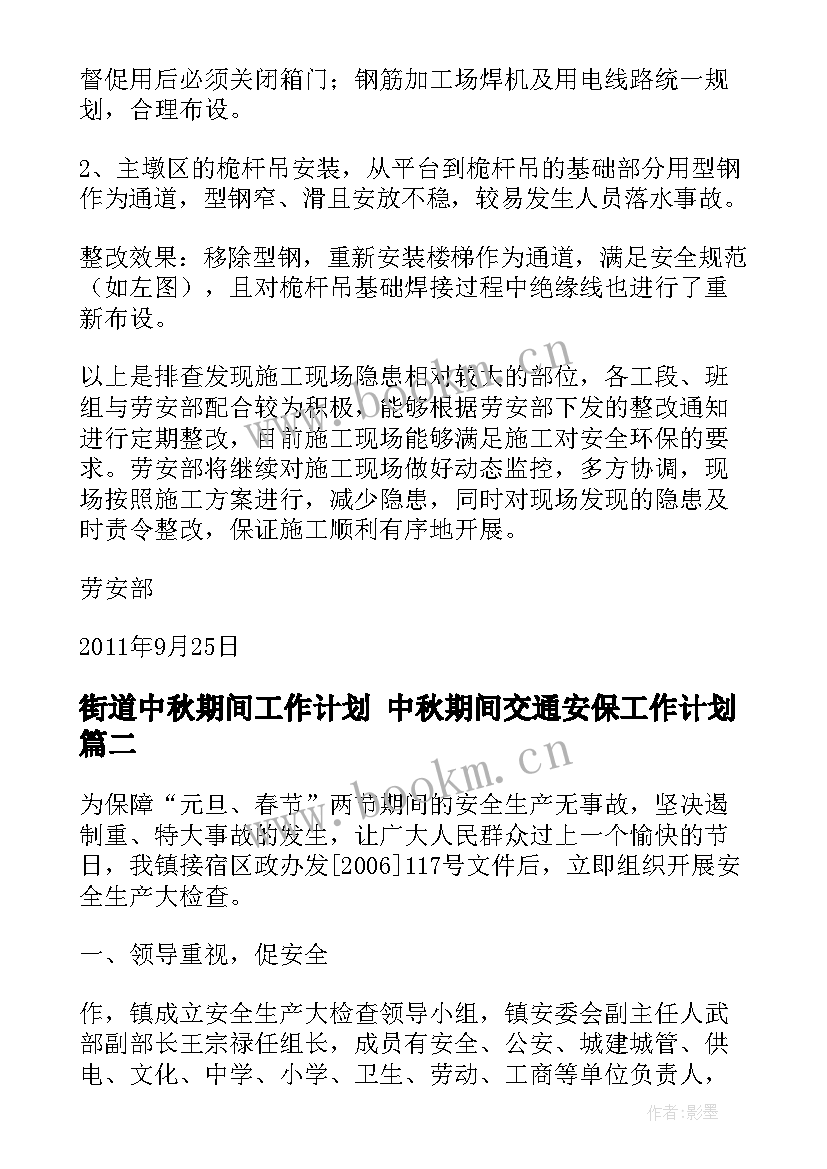 督促用后必须关闭箱门；钢筋加工场焊机及用电线路统一规划，合理布设。

2、主墩区的桅杆吊安装，从平台到桅杆吊的基础部分用型钢作为通道，型钢窄、滑且安放不稳，较易发生人员落水事故。

整改效果：移除型钢，重新安装楼梯作为通道，满足安全规范（如左图），且对桅杆吊基础焊接过程中绝缘线也进行了重新布设。

以上是排查发现施工现场隐患相对较大的部位，各工段、班组与劳安部配合较为积极，能够根据劳安部下发的整改通知进行定期整改，目前施工现场能够满足施工对安全环保的要求。劳安部将继续对施工现场做好动态监控，多方协调，现场按照施工方案进行，减少隐患，同时对现场发现的隐患及时责令整改，保证施工顺利有序地开展。

劳安部

2011年9月25日

街道中秋期间工作计划 中秋期间交通安保工作计划篇二

为保障“元旦、春节”两节期间的安全生产无事故，坚决遏制重、特大事故的发生，让广大人民群众过上一个愉快的节日，我镇接宿区政办发[2006]117号文件后，立即组织开展安全生产大检查。

一、领导重视，促安全

作，镇成立安全生产大检查领导小组，镇安委会副主任人武部副部长王宗禄任组长，成员有安全、公安、城建城管、供电、文化、中学、小学、卫生、劳动、工商等单位负责人，

www.bookm.cn

作者:影墨